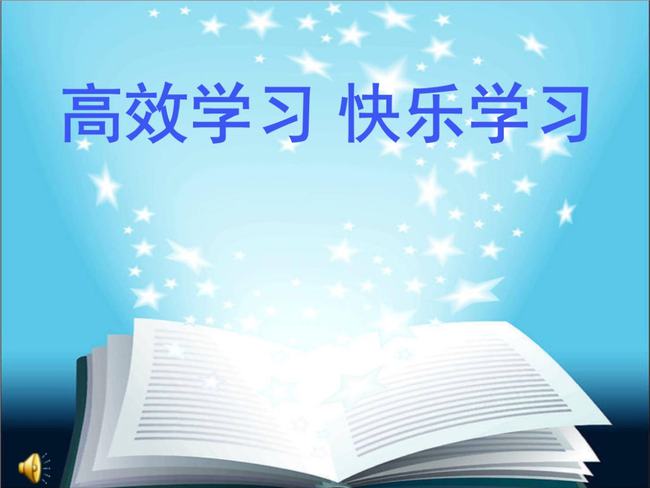 高效学习 快乐学习